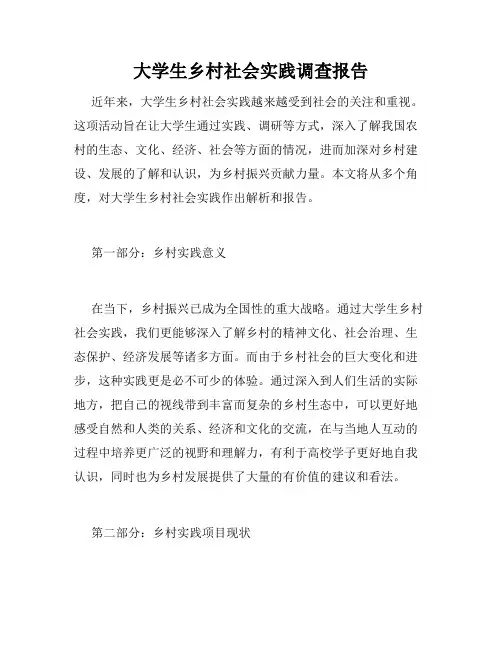 大学生乡村社会实践调查报告

近年来，大学生乡村社会实践越来越受到社会的关注和重视。这项活动旨在让大学生通过实践、调研等方式，深入了解我国农村的生态、文化、经济、社会等方面的情况，进而加深对乡村建设、发展的了解和认识，为乡村振兴贡献力量。本文将从多个角度，对大学生乡村社会实践作出解析和报告。

第一部分：乡村实践意义

在当下，乡村振兴已成为全国性的重大战略。通过大学生乡村社会实践，我们更能够深入了解乡村的精神文化、社会治理、生态保护、经济发展等诸多方面。而由于乡村社会的巨大变化和进步，这种实践更是必不可少的体验。通过深入到人们生活的实际地方，把自己的视线带到丰富而复杂的乡村生态中，可以更好地感受自然和人类的关系、经济和文化的交流，在与当地人互动的过程中培养更广泛的视野和理解力，有利于高校学子更好地自我认识，同时也为乡村发展提供了大量的有价值的建议和看法。

第二部分：乡村实践项目现状